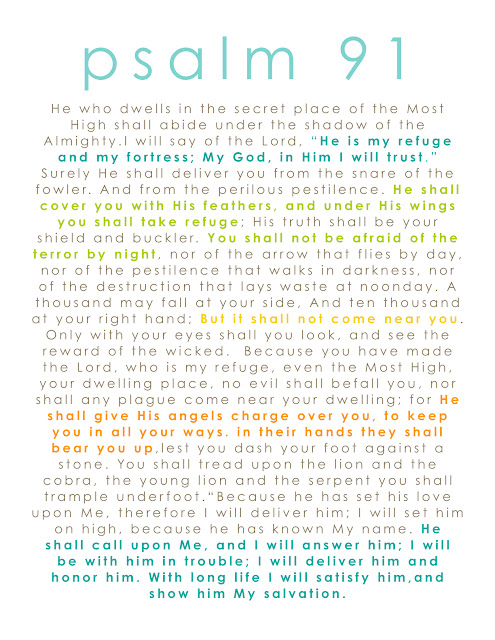 psalm 91

He who dwells in the secret place of the Most High shall abide under the shadow of the Almighty.I will say of the Lord, "He is my refuge and my fortress; My God, in Him I will trust." Surely He shall deliver you from the snare of the fowler. And from the perilous pestilence. He shall cover you with His feathers, and under His wings you shall take refuge; His truth shall be your shield and buckler. You shall not be afraid of the terror by night, nor of the arrow that flies by day, nor of the pestilence that walks in darkness, nor of the destruction that lays waste at noonday. A thousand may fall at your side, And ten thousand at your right hand; But it shall not come near you. Only with your eyes shall you look, and see the reward of the wicked. Because you have made the Lord, who is my refuge, even the Most High, your dwelling place, no evil shall befall you, nor shall any plague come near your dwelling; for He shall give His angels charge over you, to keep you in all your ways. in their hands they shall bear you up,lest you dash your foot against a stone. You shall tread upon the lion and the cobra, the young lion and the serpent you shall trample underfoot."Because he has set his love upon Me, therefore I will deliver him; I will set him on high, because he has known My name. He shall call upon Me, and I will answer him; I will be with him in trouble; I will deliver him and honor him. With long life I will satisfy him,and show him My salvation.